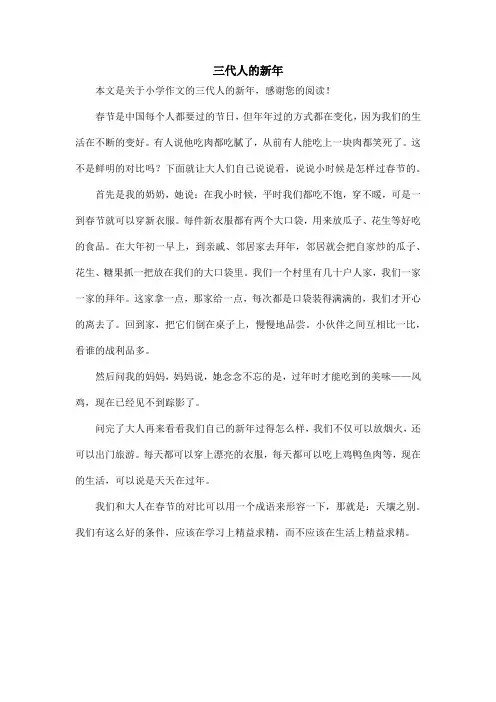 三代人的新年

本文是关于小学作文的三代人的新年，感谢您的阅读！

春节是中国每个人都要过的节日，但年年过的方式都在变化，因为我们的生活在不断的变好。有人说他吃肉都吃腻了，从前有人能吃上一块肉都笑死了。这不是鲜明的对比吗？下面就让大人们自己说说看，说说小时候是怎样过春节的。

首先是我的奶奶，她说：在我小时候，平时我们都吃不饱，穿不暖，可是一到春节就可以穿新衣服。每件新衣服都有两个大口袋，用来放瓜子、花生等好吃的食品。在大年初一早上，到亲戚、邻居家去拜年，邻居就会把自家炒的瓜子、花生、糖果抓一把放在我们的大口袋里。我们一个村里有几十户人家，我们一家一家的拜年。这家拿一点，那家给一点，每次都是口袋装得满满的，我们才开心的离去了。回到家，把它们倒在桌子上，慢慢地品尝。小伙伴之间互相比一比，看谁的战利品多。

然后问我的妈妈，妈妈说，她念念不忘的是，过年时才能吃到的美味——风鸡，现在已经见不到踪影了。

问完了大人再来看看我们自己的新年过得怎么样，我们不仅可以放烟火，还可以出门旅游。每天都可以穿上漂亮的衣服，每天都可以吃上鸡鸭鱼肉等，现在的生活，可以说是天天在过年。

我们和大人在春节的对比可以用一个成语来形容一下，那就是：天壤之别。我们有这么好的条件，应该在学习上精益求精，而不应该在生活上精益求精。